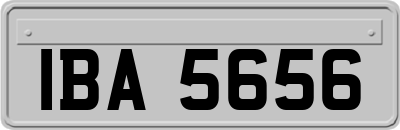 IBA 5656